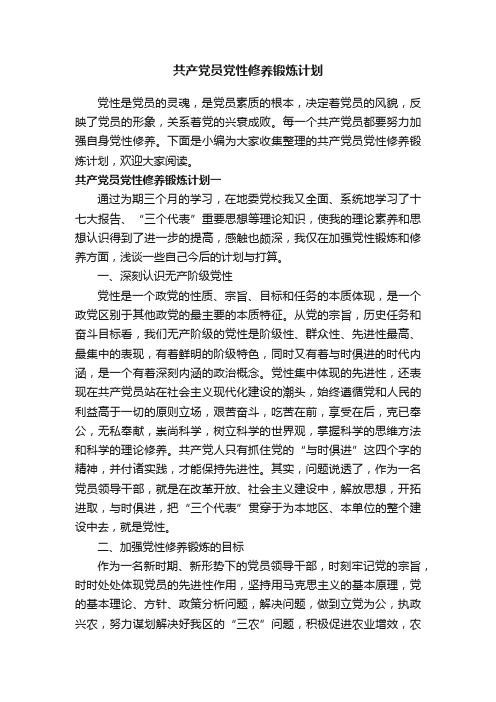 共产党员党性修养锻炼计划

党性是党员的灵魂，是党员素质的根本，决定着党员的风貌，反映了党员的形象，关系着党的兴衰成败。每一个共产党员都要努力加强自身党性修养。下面是小编为大家收集整理的共产党员党性修养锻炼计划，欢迎大家阅读。

共产党员党性修养锻炼计划一

通过为期三个月的学习，在地委党校我又全面、系统地学习了十七大报告、“三个代表”重要思想等理论知识，使我的理论素养和思想认识得到了进一步的提高，感触也颇深，我仅在加强党性锻炼和修养方面，浅谈一些自己今后的计划与打算。

一、深刻认识无产阶级党性

党性是一个政党的性质、宗旨、目标和任务的本质体现，是一个政党区别于其他政党的最主要的本质特征。从党的宗旨，历史任务和奋斗目标看，我们无产阶级的党性是阶级性、群众性、先进性最高、最集中的表现，有着鲜明的阶级特色，同时又有着与时俱进的时代内涵，是一个有着深刻内涵的政治概念。党性集中体现的先进性，还表现在共产党员站在社会主义现代化建设的潮头，始终遵循党和人民的利益高于一切的原则立场，艰苦奋斗，吃苦在前，享受在后，克已奉公，无私奉献，崇尚科学，树立科学的世界观，掌握科学的思维方法和科学的理论修养。共产党人只有抓住党的“与时俱进”这四个字的精神，并付诸实践，才能保持先进性。其实，问题说透了，作为一名党员领导干部，就是在改革开放、社会主义建设中，解放思想，开拓进取，与时俱进，把“三个代表”贯穿于为本地区、本单位的整个建设中去，就是党性。

二、加强党性修养锻炼的目标

作为一名新时期、新形势下的党员领导干部，时刻牢记党的宗旨，时时处处体现党员的先进性作用，坚持用马克思主义的基本原理，党的基本理论、方针、政策分析问题，解决问题，做到立党为公，执政兴农，努力谋划解决好我区的“三农”问题，积极促进农业增效，农